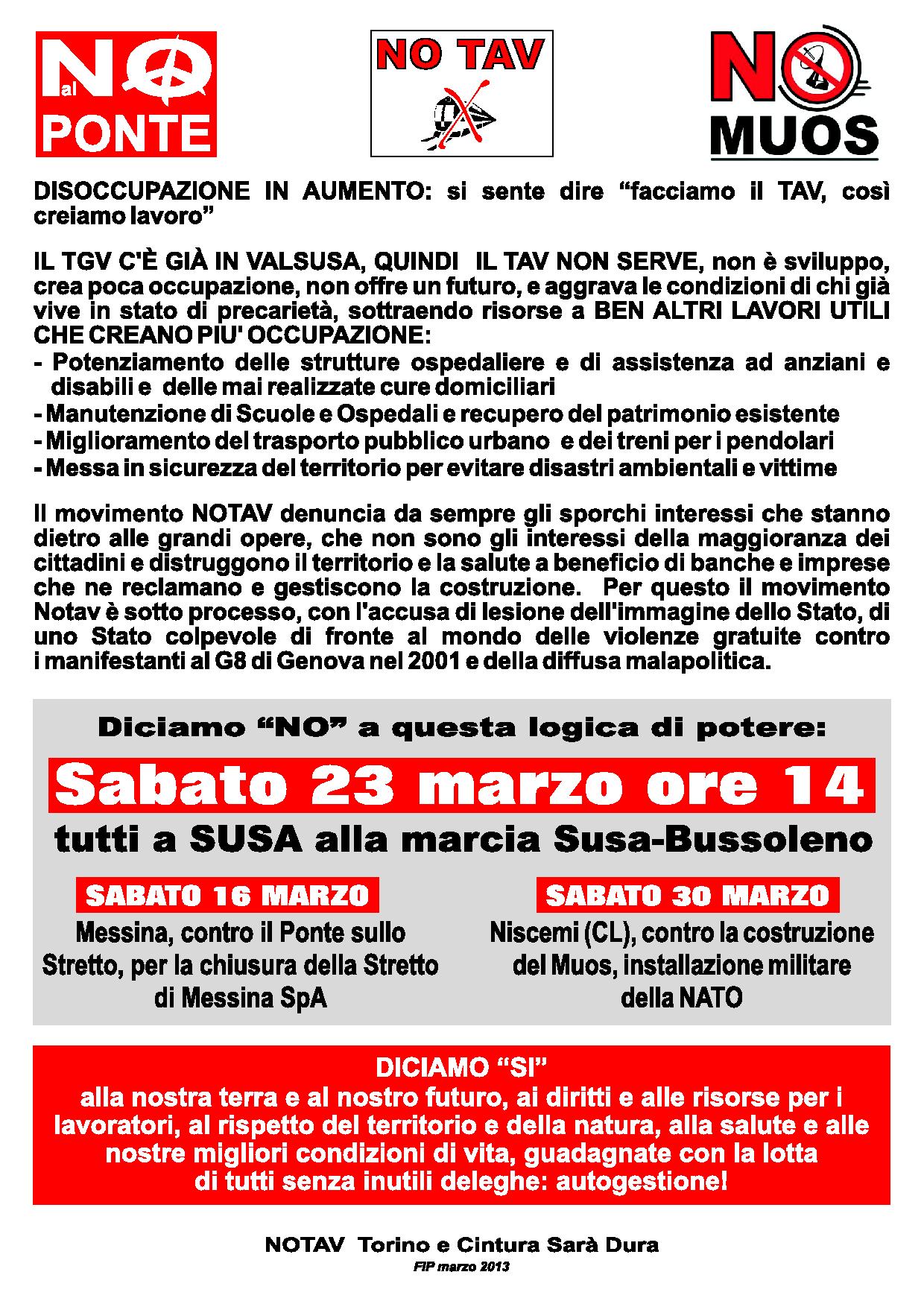 NO al PONTE

NO TAV

NO MUOS

DISOCCUPAZIONE IN AUMENTO: si sente dire “facciamo il TAV, così creiamo lavoro”

IL TGV C'È GIÀ IN VALSUSA, QUINDI IL TAV NON SERVE, non è sviluppo, crea poca occupazione, non offre un futuro, e aggrava le condizioni di chi già vive in stato di precarietà, sottraendo risorse a BEN ALTRI LAVORI UTILI CHE CREANO PIU' OCCUPAZIONE:
- Potenziamento delle strutture ospedaliere e di assistenza ad anziani e disabili e delle mai realizzate cure domiciliari
- Manutenzione di Scuole e Ospedali e recupero del patrimonio esistente
- Miglioramento del trasporto pubblico urbano e dei treni per i pendolari
- Messa in sicurezza del territorio per evitare disastri ambientali e vittime

Il movimento NOTAV denuncia da sempre gli sporchi interessi che stanno dietro alle grandi opere, che non sono gli interessi della maggioranza dei cittadini e distruggono il territorio e la salute a beneficio di banche e imprese che ne reclamano e gestiscono la costruzione. Per questo il movimento Notav è sotto processo, con l'accusa di lesione dell'immagine dello Stato, di uno Stato colpevole di fronte al mondo delle violenze gratuite contro i manifestanti al G8 di Genova nel 2001 e della diffusa malapolitica.

Diciamo “NO” a questa logica di potere:

Sabato 23 marzo ore 14

tutti a SUSA alla marcia Susa-Bussoleno

SABATO 16 MARZO
Messina, contro il Ponte sullo Stretto, per la chiusura della Stretto di Messina SpA

SABATO 30 MARZO
Niscemi (CL), contro la costruzione del Muos, installazione militare della NATO

DICIAMO “SI”
alla nostra terra e al nostro futuro, ai diritti e alle risorse per i lavoratori, al rispetto del territorio e della natura, alla salute e alle nostre migliori condizioni di vita, guadagnate con la lotta di tutti senza inutili deleghe: autogestione!

NOTAV Torino e Cintura Sarà Dura

FIP marzo 2013